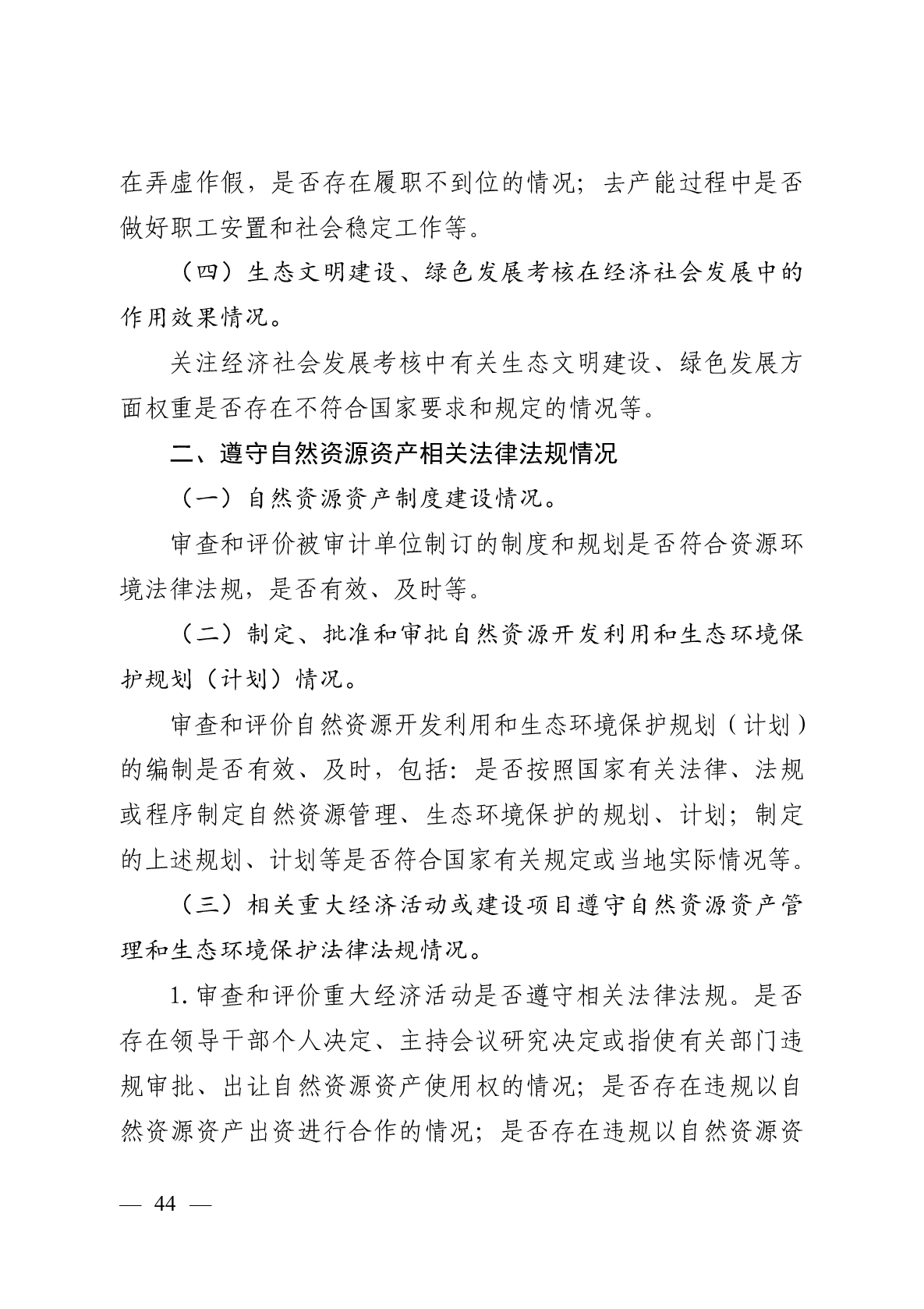 在弄虚作假，是否存在履职不到位的情况；去产能过程中是否做好职工安置和社会稳定工作等。

（四）生态文明建设、绿色发展考核在经济社会发展中的作用效果情况。

关注经济社会发展考核中有关生态文明建设、绿色发展方面权重是否存在不符合国家要求和规定的情况等。

二、遵守自然资源资产相关法律法规情况

（一）自然资源资产制度建设情况。

审查和评价被审计单位制订的制度和规划是否符合资源环境法律法规，是否有效、及时等。

（二）制定、批准和审批自然资源开发利用和生态环境保护规划（计划）情况。

审查和评价自然资源开发利用和生态环境保护规划（计划）的编制是否有效、及时，包括：是否按照国家有关法律、法规或程序制定自然资源管理、生态环境保护的规划、计划；制定的上述规划、计划等是否符合国家有关规定或当地实际情况等。

（三）相关重大经济活动或建设项目遵守自然资源资产管理和生态环境保护法律法规情况。

1. 审查和评价重大经济活动是否遵守相关法律法规。是否存在领导干部个人决定、主持会议研究决定或指使有关部门违规审批、出让自然资源资产使用权的情况；是否存在违规以自然资源资产出资进行合作的情况；是否存在违规以自然资源资

— 44 —